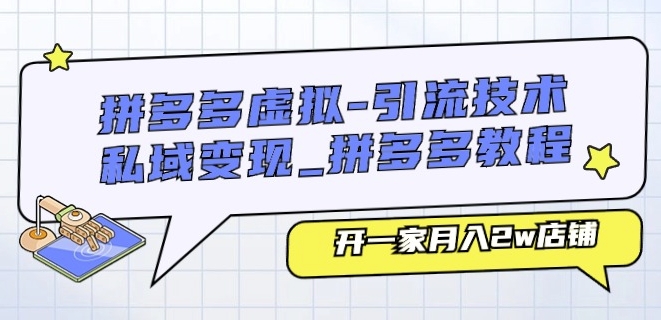 拼多多虚拟-引流技术
私域变现_拼多多教程

开一家月入2w店铺